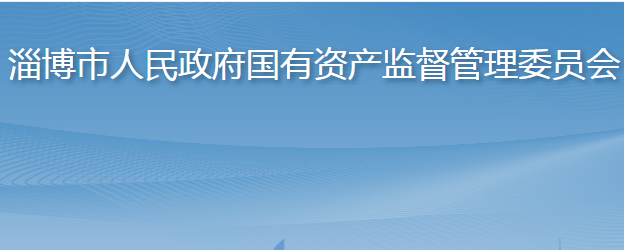 淄博市人民政府国有资产监督管理委员会